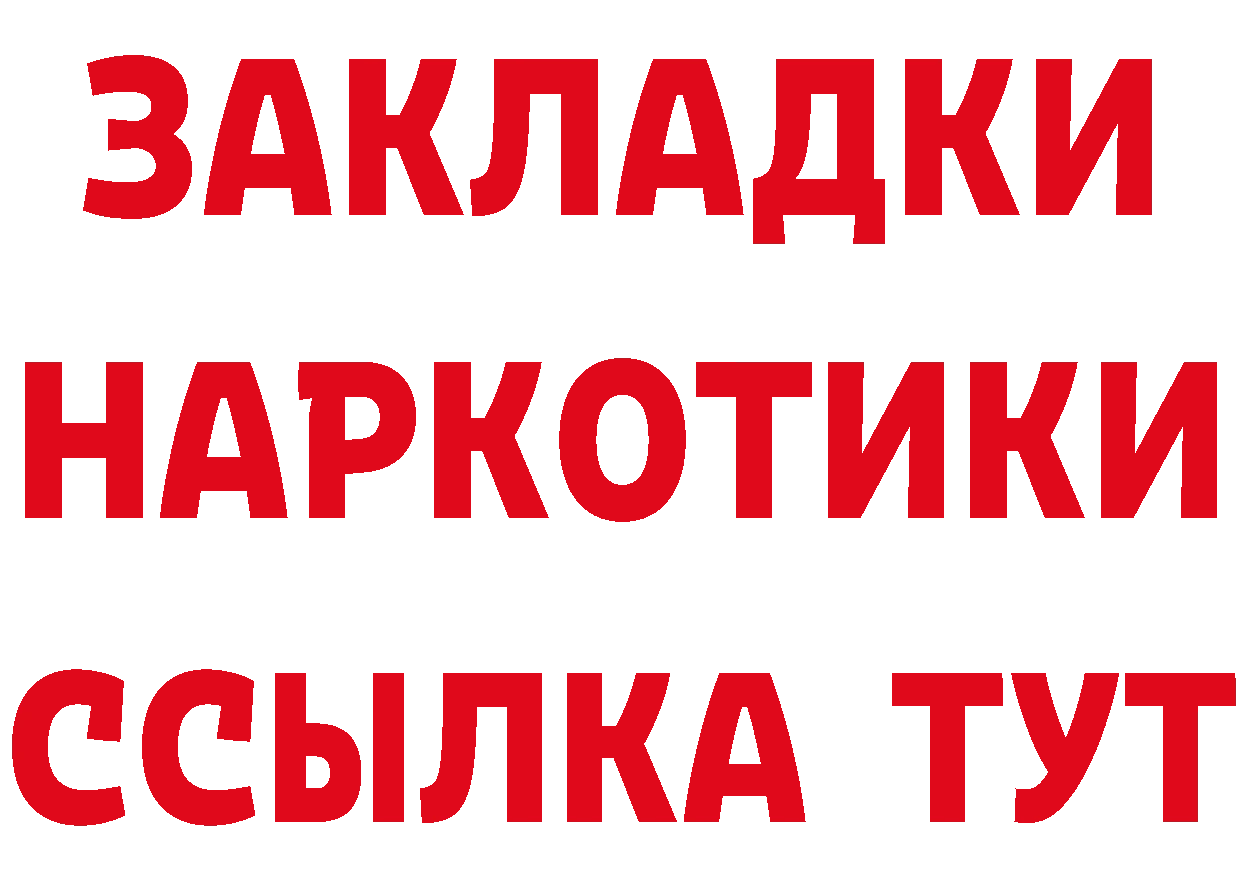 ЗАКЛАДКИ НАРКОТИКИ ССЫЛКА ТУТ